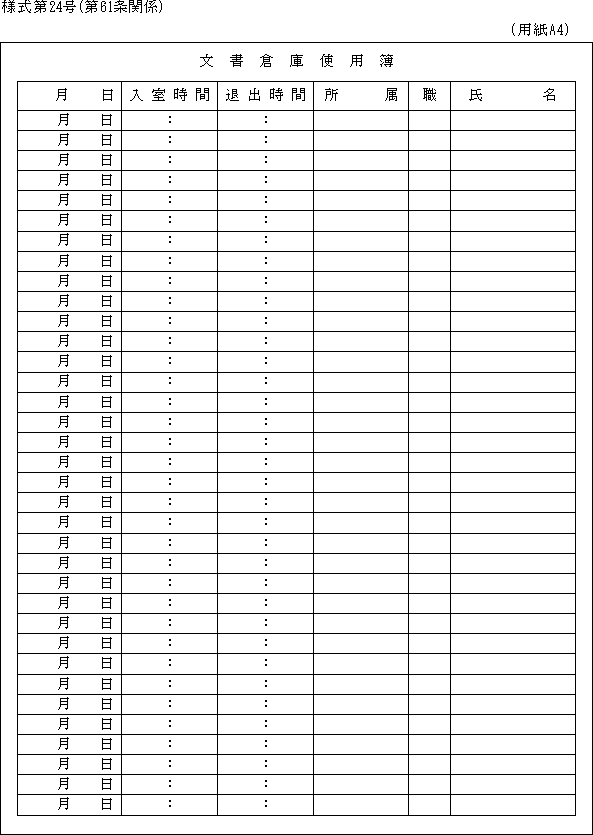 様式第24号(第61条関係)

(用紙A4)

文書倉庫使用簿

| 月　日 | 入室時間 | 退出時間 | 所　属 | 職 | 氏　名 |
|---|---|---|---|---|---|
| 月　日 | : | : | | | |
| 月　日 | : | : | | | |
| 月　日 | : | : | | | |
| 月　日 | : | : | | | |
| 月　日 | : | : | | | |
| 月　日 | : | : | | | |
| 月　日 | : | : | | | |
| 月　日 | : | : | | | |
| 月　日 | : | : | | | |
| 月　日 | : | : | | | |
| 月　日 | : | : | | | |
| 月　日 | : | : | | | |
| 月　日 | : | : | | | |
| 月　日 | : | : | | | |
| 月　日 | : | : | | | |
| 月　日 | : | : | | | |
| 月　日 | : | : | | | |
| 月　日 | : | : | | | |
| 月　日 | : | : | | | |
| 月　日 | : | : | | | |
| 月　日 | : | : | | | |
| 月　日 | : | : | | | |
| 月　日 | : | : | | | |
| 月　日 | : | : | | | |
| 月　日 | : | : | | | |
| 月　日 | : | : | | | |
| 月　日 | : | : | | | |
| 月　日 | : | : | | | |
| 月　日 | : | : | | | |
| 月　日 | : | : | | | |
| 月　日 | : | : | | | |
| 月　日 | : | : | | | |
| 月　日 | : | : | | | |
| 月　日 | : | : | | | |
| 月　日 | : | : | | | |